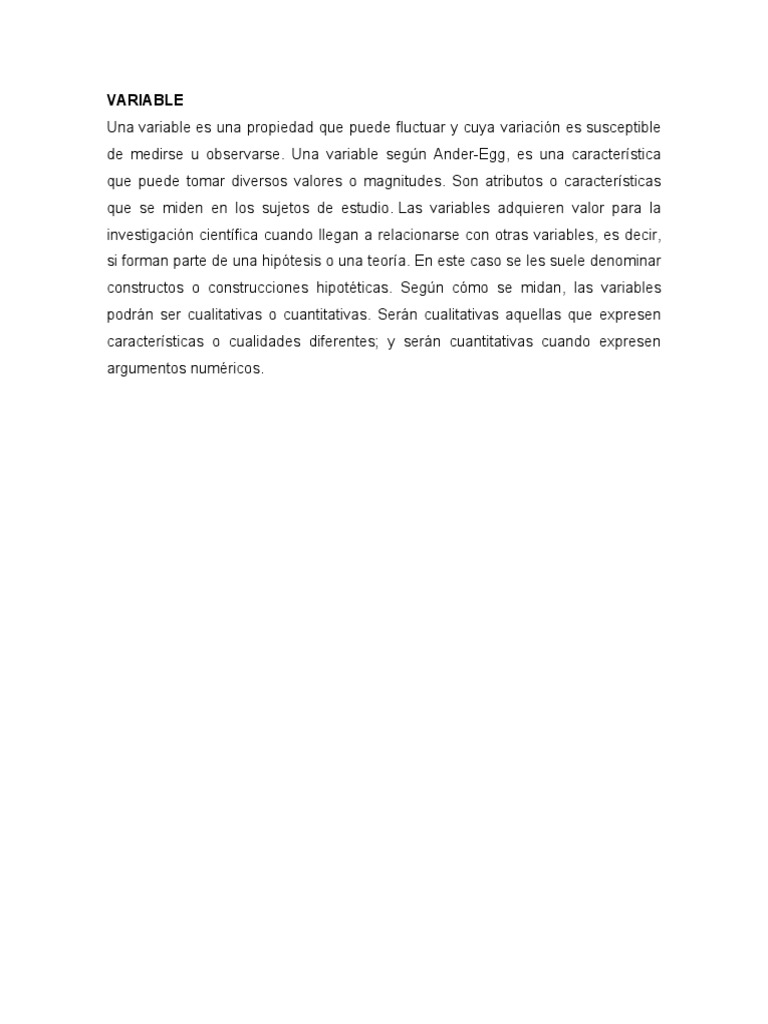 VARIABLE

Una variable es una propiedad que puede fluctuar y cuya variación es susceptible de medirse u observarse. Una variable según Ander-Egg, es una característica que puede tomar diversos valores o magnitudes. Son atributos o características que se miden en los sujetos de estudio. Las variables adquieren valor para la investigación científica cuando llegan a relacionarse con otras variables, es decir, si forman parte de una hipótesis o una teoría. En este caso se les suele denominar constructos o construcciones hipotéticas. Según cómo se midan, las variables podrán ser cualitativas o cuantitativas. Serán cualitativas aquellas que expresen características o cualidades diferentes; y serán cuantitativas cuando expresen argumentos numéricos.